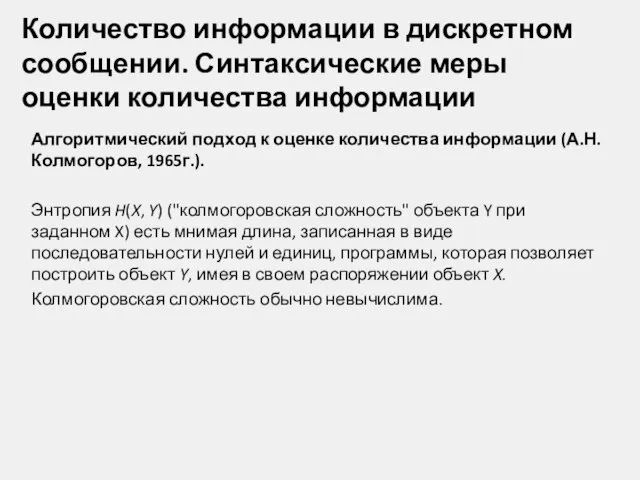 Количество информации в дискретном сообщении. Синтаксические меры оценки количества информации

Алгоритмический подход к оценке количества информации (А.Н. Колмогоров, 1965г.).

Энтропия $H(X, Y)$ ("колмогоровская сложность" объекта Y при заданном X) есть мнимая длина, записанная в виде последовательности нулей и единиц, программы, которая позволяет построить объект $Y$, имея в своем распоряжении объект $X$.

Колмогоровская сложность обычно невычислима.